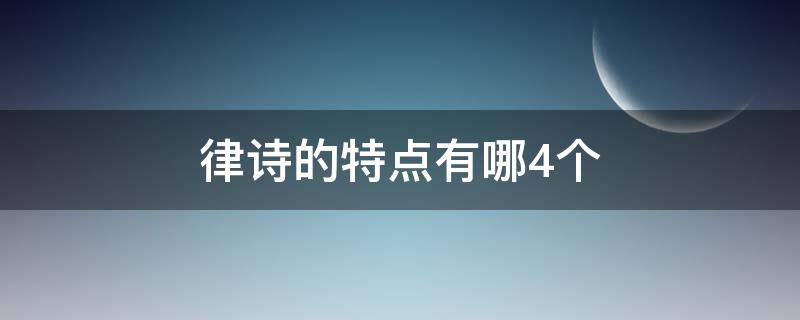 律诗的特点有哪4个